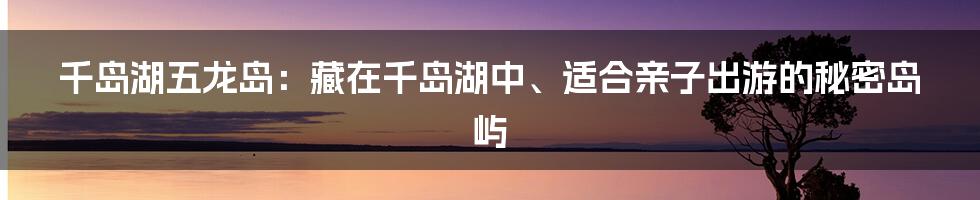 千岛湖五龙岛：藏在千岛湖中、适合亲子出游的秘密岛屿